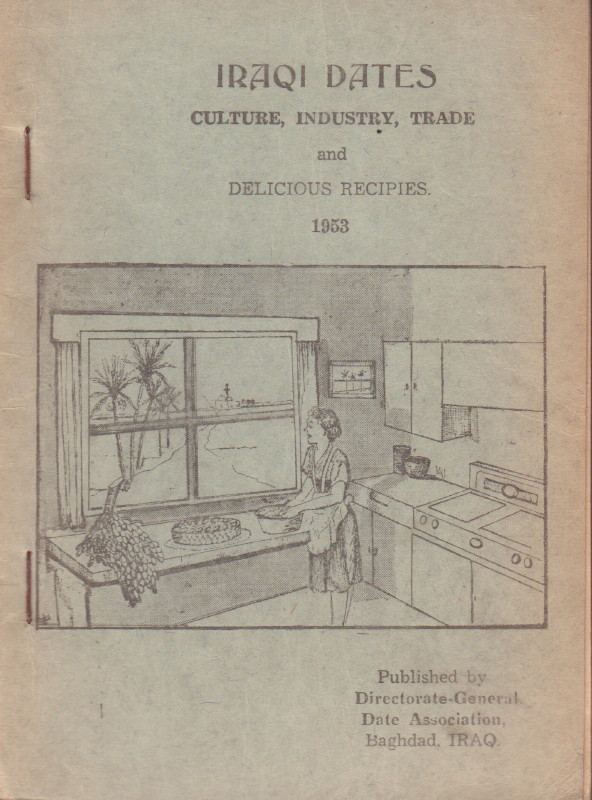 IRAQI DATES
CULTURE, INDUSTRY, TRADE
and
DELICIOUS RECIPIES.
1953

Published by
Directorate-General
Date Association,
Baghdad, IRAQ.